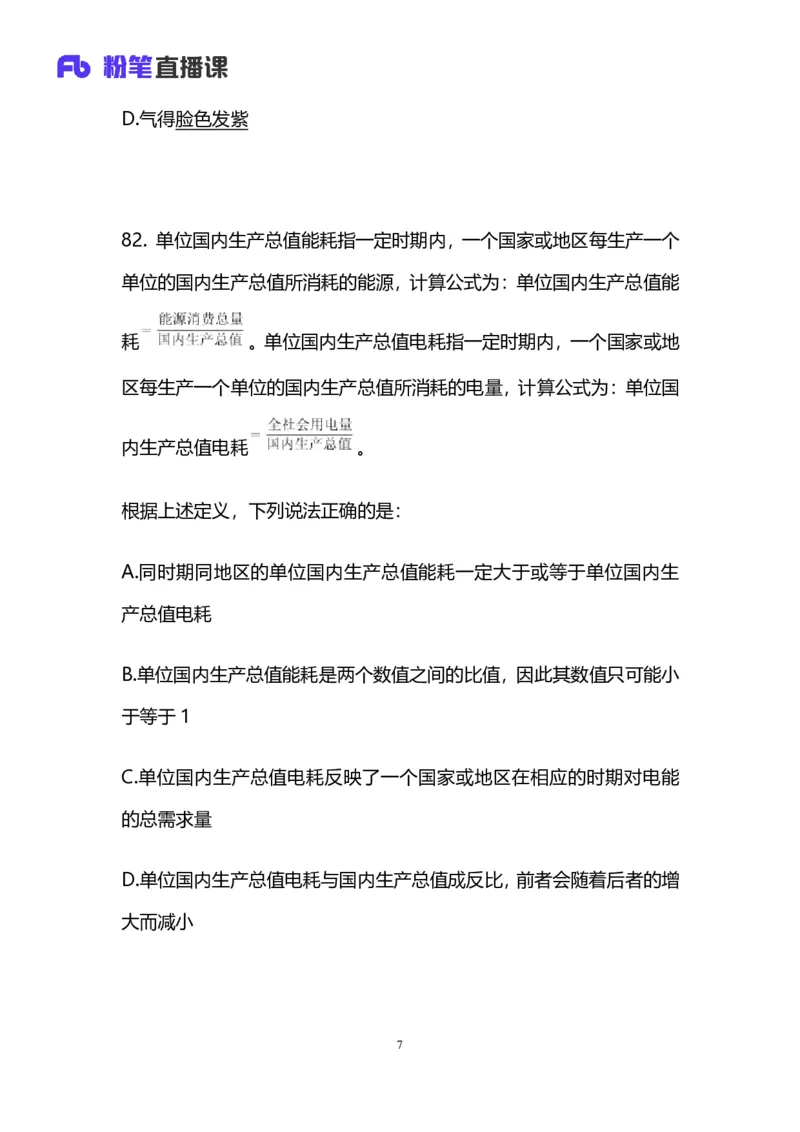 Fb 粉笔直播课

D.气得脸色发紫

82. 单位国内生产总值能耗指一定时期内，一个国家或地区每生产一个单位的国内生产总值所消耗的能源，计算公式为：单位国内生产总值能耗$=\frac{能源消费总量}{国内生产总值}$。单位国内生产总值电耗指一定时期内，一个国家或地区每生产一个单位的国内生产总值所消耗的电量，计算公式为：单位国内生产总值电耗$=\frac{全社会用电量}{国内生产总值}$。

根据上述定义，下列说法正确的是：

A.同时期同地区的单位国内生产总值能耗一定大于或等于单位国内生产总值电耗

B.单位国内生产总值能耗是两个数值之间的比值，因此其数值只可能小于等于 1

C.单位国内生产总值电耗反映了一个国家或地区在相应的时期对电能的总需求量

D.单位国内生产总值电耗与国内生产总值成反比，前者会随着后者的增大而减小

7